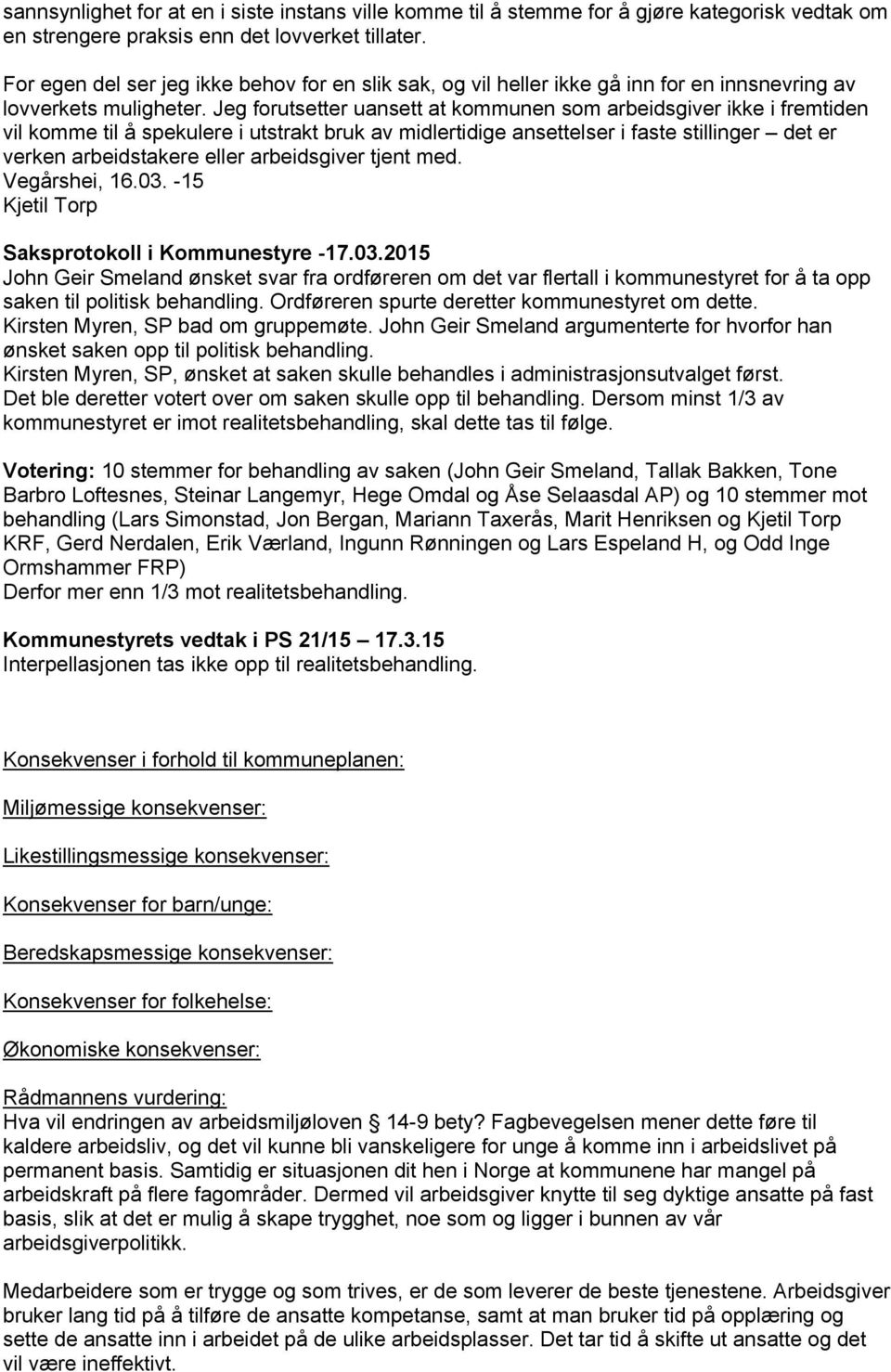 sannsynlighet for at en i siste instans ville komme til å stemme for å gjøre kategorisk vedtak om en strengere praksis enn det lovverket tillater.

For egen del ser jeg ikke behov for en slik sak, og vil heller ikke gå inn for en innsnevring av lovverkets muligheter. Jeg forutsetter uansett at kommunen som arbeidsgiver ikke i fremtiden vil komme til å spekulere i utstrakt bruk av midlertidige ansettelser i faste stillinger – det er verken arbeidstakere eller arbeidsgiver tjent med.
Vegårshei, 16.03. -15
Kjetil Torp

Saksprotokoll i Kommunestyre -17.03.2015
John Geir Smeland ønsket svar fra ordføreren om det var flertall i kommunestyret for å ta opp saken til politisk behandling. Ordføreren spurte deretter kommunestyret om dette.
Kirsten Myren, SP bad om gruppemøte. John Geir Smeland argumenterte for hvorfor han ønsket saken opp til politisk behandling.
Kirsten Myren, SP, ønsket at saken skulle behandles i administrasjonsutvalget først.
Det ble deretter votert over om saken skulle opp til behandling. Dersom minst 1/3 av kommunestyret er imot realitetsbehandling, skal dette tas til følge.

Votering: 10 stemmer for behandling av saken (John Geir Smeland, Tallak Bakken, Tone Barbro Loftesnes, Steinar Langemyr, Hege Omdal og Åse Selaasdal AP) og 10 stemmer mot behandling (Lars Simonstad, Jon Bergan, Mariann Taxerås, Marit Henriksen og Kjetil Torp KRF, Gerd Nerdalen, Erik Værland, Ingunn Rønningen og Lars Espeland H, og Odd Inge Ormshammer FRP)
Derfor mer enn 1/3 mot realitetsbehandling.

Kommunestyrets vedtak i PS 21/15 17.3.15
Interpellasjonen tas ikke opp til realitetsbehandling.

Konsekvenser i forhold til kommuneplanen:

Miljømessige konsekvenser:

Likestillingsmessige konsekvenser:

Konsekvenser for barn/unge:

Beredskapsmessige konsekvenser:

Konsekvenser for folkehelse:

Økonomiske konsekvenser:

Rådmannens vurdering:
Hva vil endringen av arbeidsmiljøloven § 14-9 bety? Fagbevegelsen mener dette føre til kaldere arbeidsliv, og det vil kunne bli vanskeligere for unge å komme inn i arbeidslivet på permanent basis. Samtidig er situasjonen dit hen i Norge at kommunene har mangel på arbeidskraft på flere fagområder. Dermed vil arbeidsgiver knytte til seg dyktige ansatte på fast basis, slik at det er mulig å skape trygghet, noe som og ligger i bunnen av vår arbeidsgiverpolitikk.

Medarbeidere som er trygge og som trives, er de som leverer de beste tjenestene. Arbeidsgiver bruker lang tid på å tilføre de ansatte kompetanse, samt at man bruker tid på opplæring og sette de ansatte inn i arbeidet på de ulike arbeidsplasser. Det tar tid å skifte ut ansatte og det vil være ineffektivt.